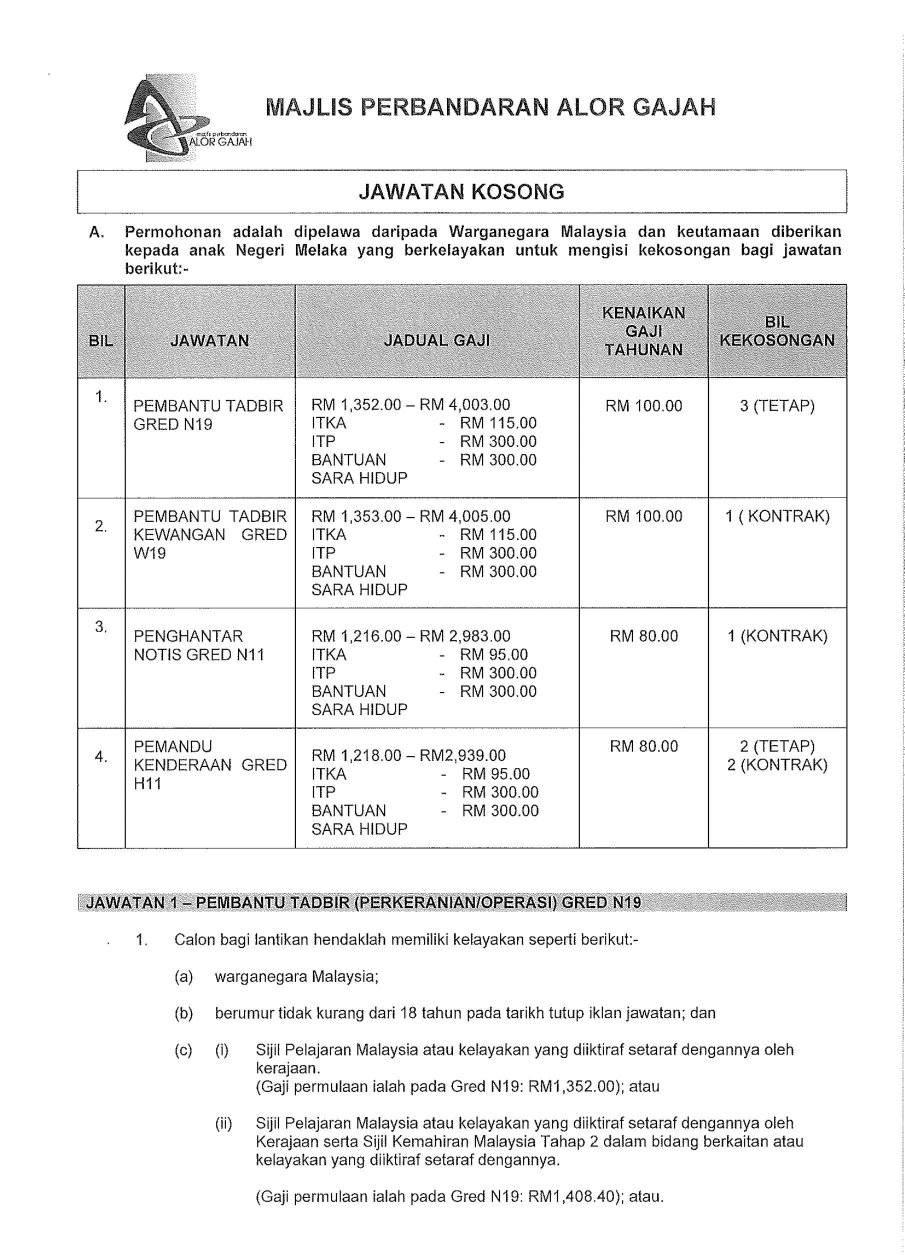 majlis perbandaran ALOR GAJAH

MAJLIS PERBANDARAN ALOR GAJAH

JAWATAN KOSONG

A. Permohonan adalah dipelawa daripada Warganegara Malaysia dan keutamaan diberikan kepada anak Negeri Melaka yang berkelayakan untuk mengisi kekosongan bagi jawatan berikut:-

| BIL | JAWATAN | JADUAL GAJI | KENAIKAN GAJI TAHUNAN | BIL KEKOSONGAN |
|---|---|---|---|---|
| 1. | PEMBANTU TADBIR GRED N19 | RM 1,352.00 – RM 4,003.00 ITKA - RM 115.00 ITP - RM 300.00 BANTUAN SARA HIDUP - RM 300.00 | RM 100.00 | 3 (TETAP) |
| 2. | PEMBANTU TADBIR KEWANGAN GRED W19 | RM 1,353.00 – RM 4,005.00 ITKA - RM 115.00 ITP - RM 300.00 BANTUAN SARA HIDUP - RM 300.00 | RM 100.00 | 1 ( KONTRAK) |
| 3. | PENGHANTAR NOTIS GRED N11 | RM 1,216.00 – RM 2,983.00 ITKA - RM 95.00 ITP - RM 300.00 BANTUAN SARA HIDUP - RM 300.00 | RM 80.00 | 1 (KONTRAK) |
| 4. | PEMANDU KENDERAAN GRED H11 | RM 1,218.00 – RM2,939.00 ITKA - RM 95.00 ITP - RM 300.00 BANTUAN SARA HIDUP - RM 300.00 | RM 80.00 | 2 (TETAP) 2 (KONTRAK) |

JAWATAN 1 – PEMBANTU TADBIR (PERKERANIAN/OPERASI) GRED N19

1. Calon bagi lantikan hendaklah memiliki kelayakan seperti berikut:-

(a) warganegara Malaysia;

(b) berumur tidak kurang dari 18 tahun pada tarikh tutup iklan jawatan; dan

(c) (i) Sijil Pelajaran Malaysia atau kelayakan yang diiktiraf setaraf dengannya oleh kerajaan.
(Gaji permulaan ialah pada Gred N19: RM1,352.00); atau

(ii) Sijil Pelajaran Malaysia atau kelayakan yang diiktiraf setaraf dengannya oleh Kerajaan serta Sijil Kemahiran Malaysia Tahap 2 dalam bidang berkaitan atau kelayakan yang diiktiraf setaraf dengannya.

(Gaji permulaan ialah pada Gred N19: RM1,408.40); atau.